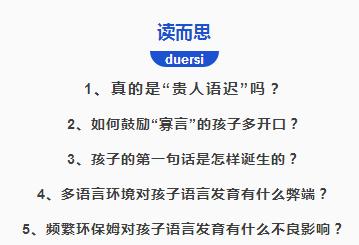 读而思

duersi

1、真的是“贵人语迟”吗？

2、如何鼓励“寡言”的孩子多开口？

3、孩子的第一句话是怎样诞生的？

4、多语言环境对孩子语言发育有什么弊端？

5、频繁环保姆对孩子语言发育有什么不良影响？